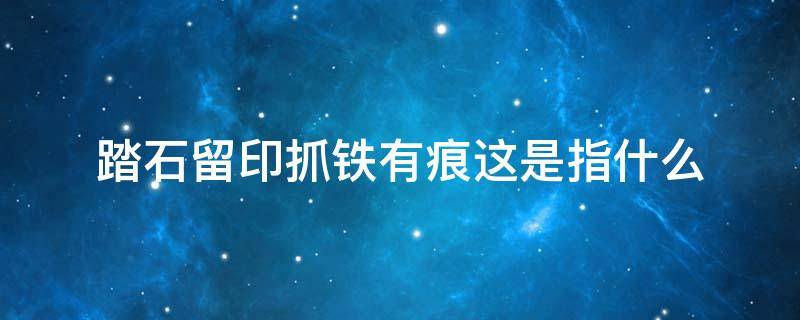 踏石留印抓铁有痕这是指什么